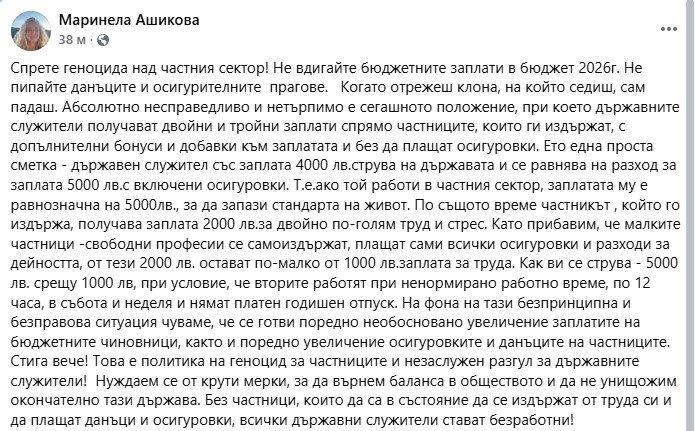 Маринела Ашикова
38 м · 

Спрете геноцида над частния сектор! Не вдигайте бюджетните заплати в бюджет 2026г. Не пипайте данъците и осигурителните прагове. Когато отрежеш клона, на който седиш, сам падаш. Абсолютно несправедливо и нетърпимо е сегашното положение, при което държавните служители получават двойни и тройни заплати спрямо частниците, които ги издържат, с допълнителни бонуси и добавки към заплатата и без да плащат осигуровки. Ето една проста сметка - държавен служител със заплата 4000 лв.струва на държавата и се равнява на разход за заплата 5000 лв.с включени осигуровки. Т.е.ако той работи в частния сектор, заплатата му е равнозначна на 5000лв., за да запази стандарта на живот. По същото време частникът , който го издържа, получава заплата 2000 лв.за двойно по-голям труд и стрес. Като прибавим, че малките частници -свободни професии се самоиздържат, плащат сами всички осигуровки и разходи за дейността, от тези 2000 лв. остават по-малко от 1000 лв.заплата за труда. Как ви се струва - 5000 лв. срещу 1000 лв, при условие, че вторите работят при ненормирано работно време, по 12 часа, в събота и неделя и нямат платен годишен отпуск. На фона на тази безпринципна и безправова ситуация чуваме, че се готви поредно необосновано увеличение заплатите на бюджетните чиновници, както и поредно увеличение осигуровките и данъците на частниците. Стига вече! Това е политика на геноцид за частниците и незаслужен разгул за държавните служители! Нуждаем се от крути мерки, за да върнем баланса в обществото и да не унищожим окончателно тази държава. Без частници, които да са в състояние да се издържат от труда си и да плащат данъци и осигуровки, всички държавни служители стават безработни!